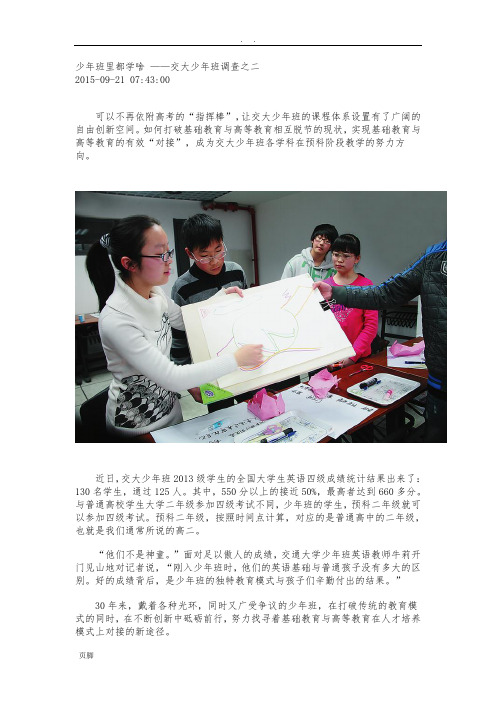 . .

少年班里都学啥 ——交大少年班调查之二
2015-09-21 07:43:00

可以不再依附高考的“指挥棒”，让交大少年班的课程体系设置有了广阔的自由创新空间。如何打破基础教育与高等教育相互脱节的现状，实现基础教育与高等教育的有效“对接”，成为交大少年班各学科在预科阶段教学的努力方向。

近日，交大少年班2013级学生的全国大学生英语四级成绩统计结果出来了：130名学生，通过125人。其中，550分以上的接近50%，最高者达到660多分。与普通高校学生大学二年级参加四级考试不同，少年班的学生，预科二年级就可以参加四级考试。预科二年级，按照时间点计算，对应的是普通高中的二年级，也就是我们通常所说的高二。

“他们不是神童。”面对足以傲人的成绩，交通大学少年班英语教师牛莉开门见山地对记者说，“刚入少年班时，他们的英语基础与普通孩子没有多大的区别。好的成绩背后，是少年班的独特教育模式与孩子们辛勤付出的结果。”

30年来，戴着各种光环，同时又广受争议的少年班，在打破传统的教育模式的同时，在不断创新中砥砺前行，努力找寻着基础教育与高等教育在人才培养模式上对接的新途径。

页脚